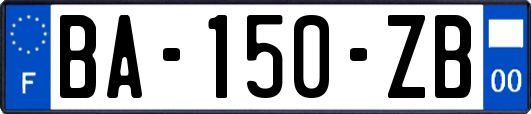 F
BA-150-ZB
00